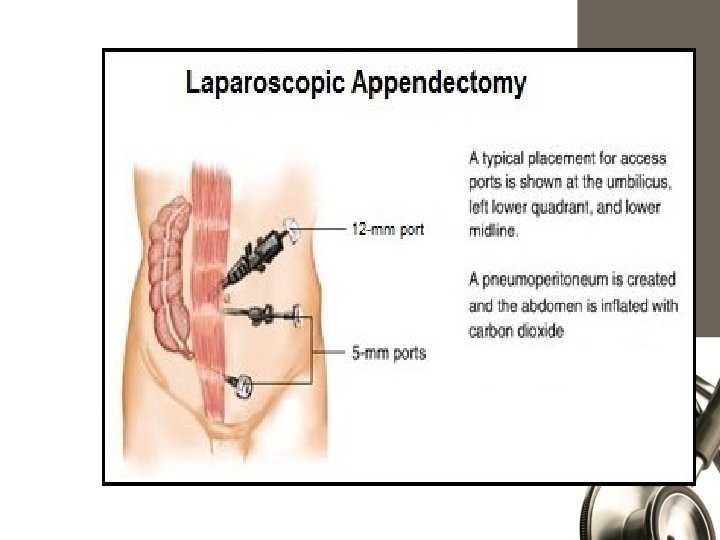 Laparoscopic Appendectomy

12-mm port

5-mm ports

A typical placement for access ports is shown at the umbilicus, left lower quadrant, and lower midline.

A pneumoperitoneum is created and the abdomen is inflated with carbon dioxide